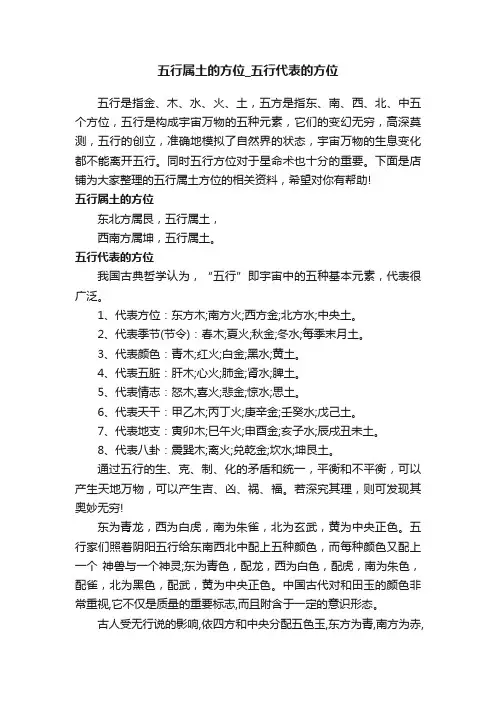 五行属土的方位_五行代表的方位

五行是指金、木、水、火、土，五方是指东、南、西、北、中五个方位，五行是构成宇宙万物的五种元素，它们的变幻无穷，高深莫测，五行的创立，准确地模拟了自然界的状态，宇宙万物的生息变化都不能离开五行。同时五行方位对于星命术也十分的重要。下面是店铺为大家整理的五行属土方位的相关资料，希望对你有帮助!

五行属土的方位

东北方属艮，五行属土，

西南方属坤，五行属土。

五行代表的方位

我国古典哲学认为，“五行”即宇宙中的五种基本元素，代表很广泛。

1、代表方位：东方木;南方火;西方金;北方水;中央土。

2、代表季节(节令)：春木;夏火;秋金;冬水;每季末月土。

3、代表颜色：青木;红火;白金;黑水;黄土。

4、代表五脏：肝木;心火;肺金;肾水;脾土。

5、代表情志：怒木;喜火;悲金;惊水;思土。

6、代表天干：甲乙木;丙丁火;庚辛金;壬癸水;戊己土。

7、代表地支：寅卯木;巳午火;申酉金;亥子水;辰戌丑未土。

8、代表八卦：震巽木;离火;兑乾金;坎水;坤艮土。

通过五行的生、克、制、化的矛盾和统一，平衡和不平衡，可以产生天地万物，可以产生吉、凶、祸、福。若深究其理，则可发现其奥妙无穷!

东为青龙，西为白虎，南为朱雀，北为玄武，黄为中央正色。五行家们照着阴阳五行给东南西北中配上五种颜色，而每种颜色又配上一个 神兽与一个神灵;东为青色，配龙，西为白色，配虎，南为朱色，配雀，北为黑色，配武，黄为中央正色。中国古代对和田玉的颜色非常重视,它不仅是质量的重要标志,而且附含于一定的意识形态。

古人受无行说的影响,依四方和中央分配五色玉,东方为青,南方为赤,